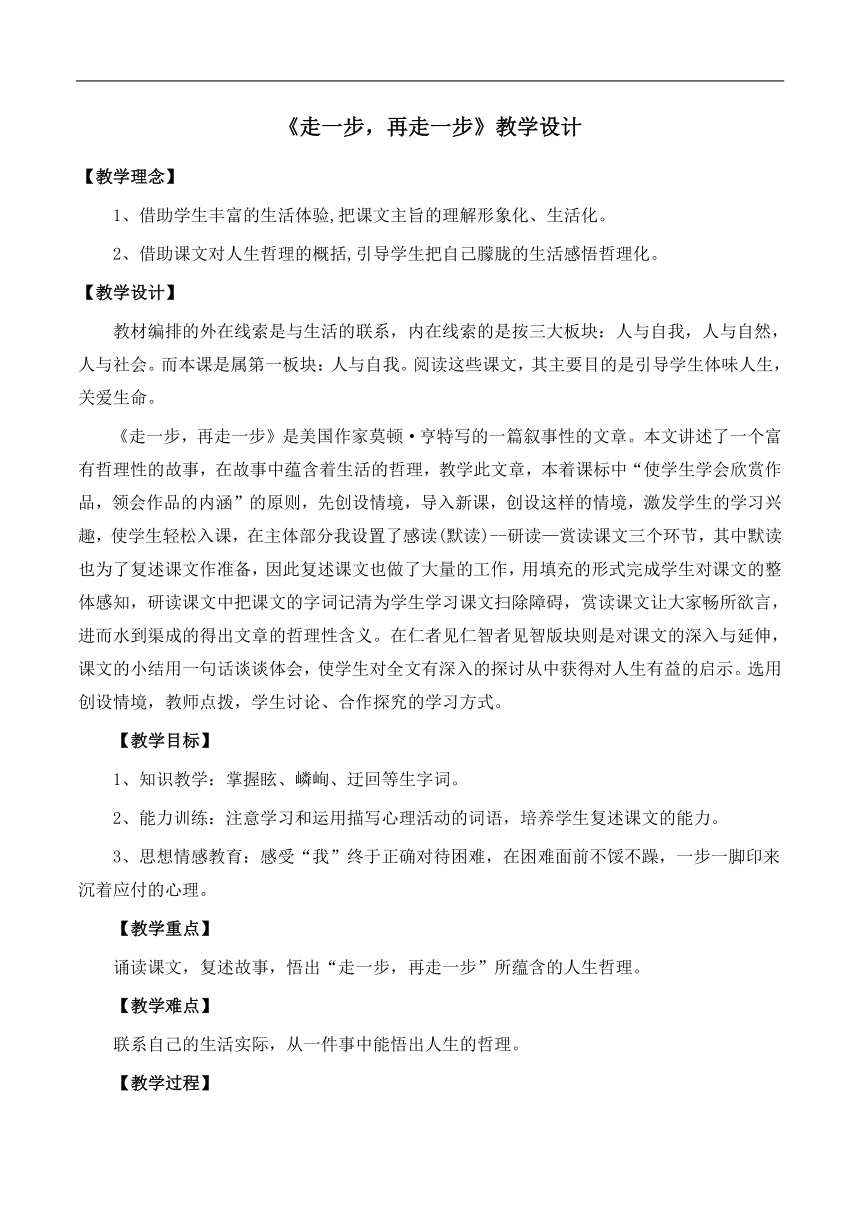 《走一步，再走一步》教学设计

【教学理念】

1、借助学生丰富的生活体验,把课文主旨的理解形象化、生活化。

2、借助课文对人生哲理的概括,引导学生把自己朦胧的生活感悟哲理化。

【教学设计】

教材编排的外在线索是与生活的联系，内在线索的是按三大板块：人与自我，人与自然，人与社会。而本课是属第一板块：人与自我。阅读这些课文，其主要目的是引导学生体味人生，关爱生命。

《走一步，再走一步》是美国作家莫顿·亨特写的一篇叙事性的文章。本文讲述了一个富有哲理性的故事，在故事中蕴含着生活的哲理，教学此文章，本着课标中“使学生学会欣赏作品，领会作品的内涵”的原则，先创设情境，导入新课，创设这样的情境，激发学生的学习兴趣，使学生轻松入课，在主体部分我设置了感读(默读)--研读—赏读课文三个环节，其中默读也为了复述课文作准备，因此复述课文也做了大量的工作，用填充的形式完成学生对课文的整体感知，研读课文中把课文的字词记清为学生学习课文扫除障碍，赏读课文让大家畅所欲言，进而水到渠成的得出文章的哲理性含义。在仁者见仁智者见智版块则是对课文的深入与延伸，课文的小结用一句话谈谈体会，使学生对全文有深入的探讨从中获得对人生有益的启示。选用创设情境，教师点拨，学生讨论、合作探究的学习方式。

【教学目标】

1、知识教学：掌握眩、嶙峋、迂回等生字词。

2、能力训练：注意学习和运用描写心理活动的词语，培养学生复述课文的能力。

3、思想情感教育：感受“我”终于正确对待困难，在困难面前不馁不躁，一步一脚印来沉着应付的心理。

【教学重点】

诵读课文，复述故事，悟出“走一步，再走一步”所蕴含的人生哲理。

【教学难点】

联系自己的生活实际，从一件事中能悟出人生的哲理。

【教学过程】